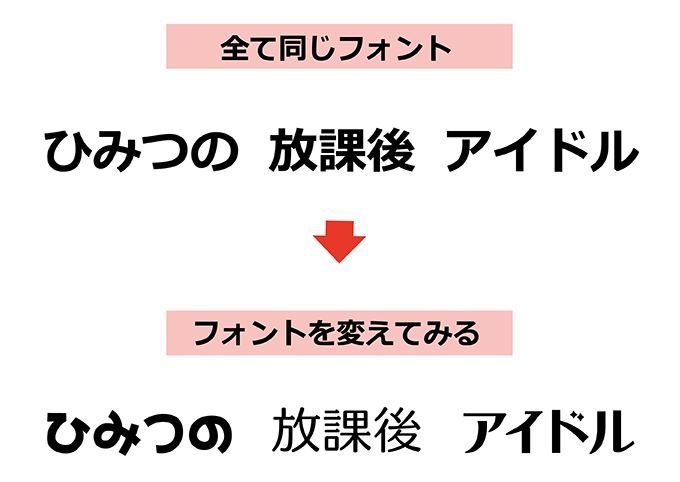 全て同じフォント

ひみつの　放課後　アイドル

フォントを変えてみる

ひみつの　放課後　アイドル